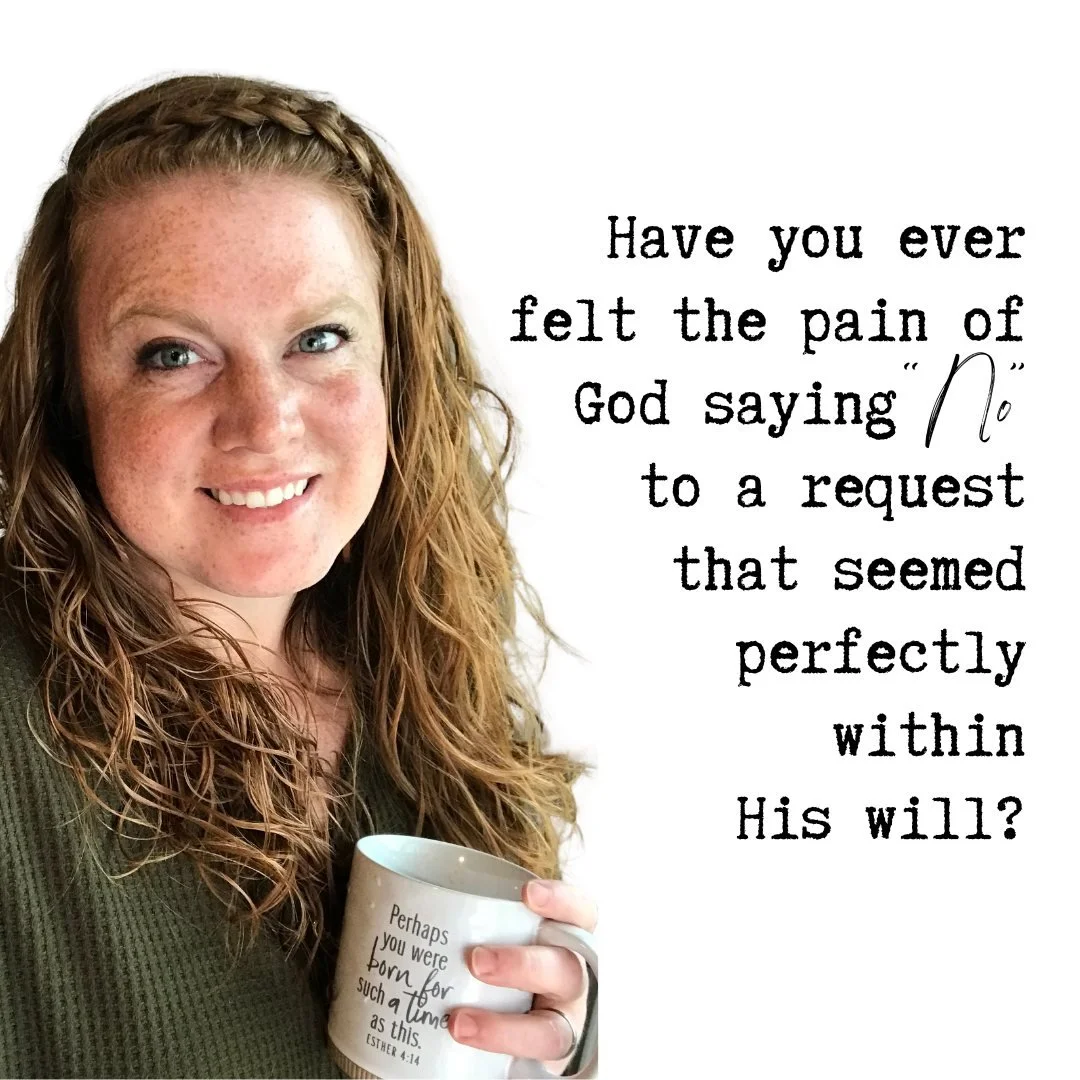 Have you ever felt the pain of God saying "No" to a request that seemed perfectly within His will?

Perhaps you were born for such a time as this.
ESTHER 4:14